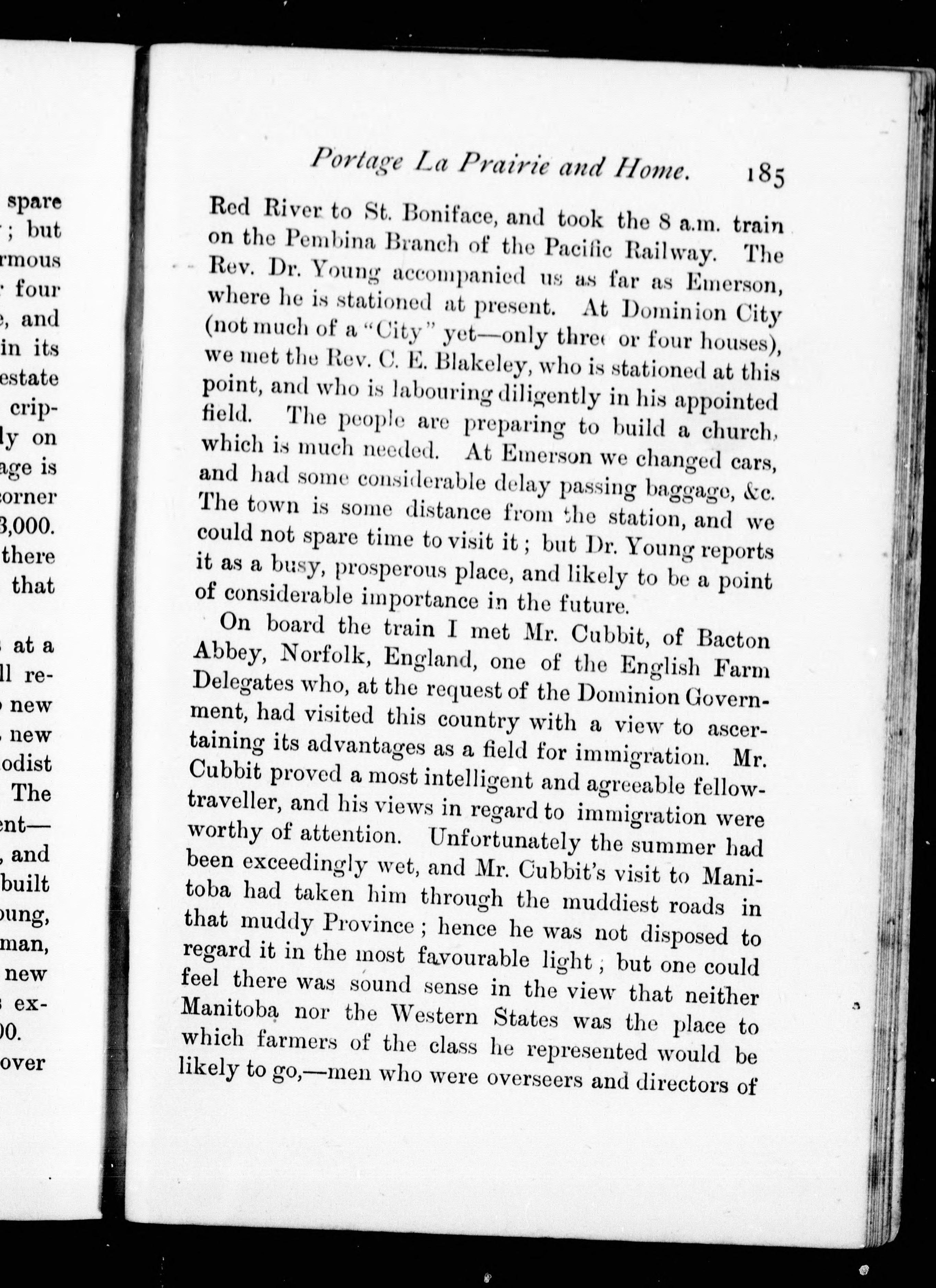 spare
; but
rmous
four
e, and
in its
estate
crip-
ly on
age is
corner
3,000.
there
that

at a
ll re-
new
new
odist
The
ent—
, and
built
oung,
man,
new
ex-
00.
over

Portage La Prairie and Home. 185

Red River to St. Boniface, and took the 8 a.m. train on the Pembina Branch of the Pacific Railway. The Rev. Dr. Young accompanied us as far as Emerson, where he is stationed at present. At Dominion City (not much of a "City" yet—only three or four houses), we met the Rev. C. E. Blakeley, who is stationed at this point, and who is labouring diligently in his appointed field. The people are preparing to build a church, which is much needed. At Emerson we changed cars, and had some considerable delay passing baggage, &c. The town is some distance from the station, and we could not spare time to visit it; but Dr. Young reports it as a busy, prosperous place, and likely to be a point of considerable importance in the future.

On board the train I met Mr. Cubbit, of Bacton Abbey, Norfolk, England, one of the English Farm Delegates who, at the request of the Dominion Government, had visited this country with a view to ascertaining its advantages as a field for immigration. Mr. Cubbit proved a most intelligent and agreeable fellow-traveller, and his views in regard to immigration were worthy of attention. Unfortunately the summer had been exceedingly wet, and Mr. Cubbit's visit to Manitoba had taken him through the muddiest roads in that muddy Province; hence he was not disposed to regard it in the most favourable light; but one could feel there was sound sense in the view that neither Manitoba nor the Western States was the place to which farmers of the class he represented would be likely to go,—men who were overseers and directors of